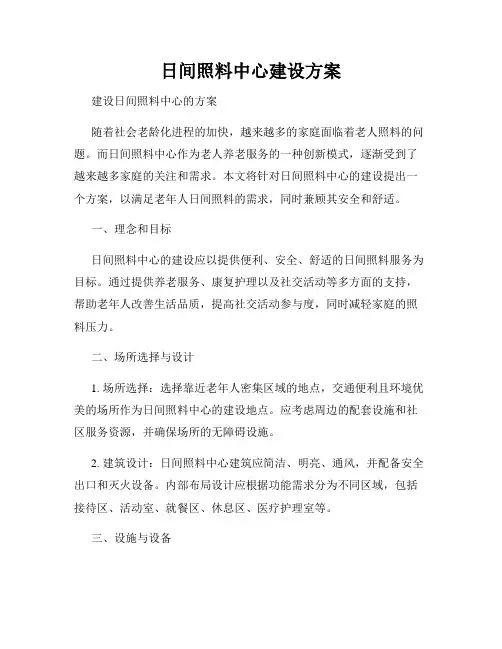 日间照料中心建设方案

建设日间照料中心的方案

随着社会老龄化进程的加快，越来越多的家庭面临着老人照料的问题。而日间照料中心作为老人养老服务的一种创新模式，逐渐受到了越来越多家庭的关注和需求。本文将针对日间照料中心的建设提出一个方案，以满足老年人日间照料的需求，同时兼顾其安全和舒适。

一、理念和目标

日间照料中心的建设应以提供便利、安全、舒适的日间照料服务为目标。通过提供养老服务、康复护理以及社交活动等多方面的支持，帮助老年人改善生活品质，提高社交活动参与度，同时减轻家庭的照料压力。

二、场所选择与设计

1. 场所选择：选择靠近老年人密集区域的地点，交通便利且环境优美的场所作为日间照料中心的建设地点。应考虑周边的配套设施和社区服务资源，并确保场所的无障碍设施。

2. 建筑设计：日间照料中心建筑应简洁、明亮、通风，并配备安全出口和灭火设备。内部布局设计应根据功能需求分为不同区域，包括接待区、活动室、就餐区、休息区、医疗护理室等。

三、设施与设备